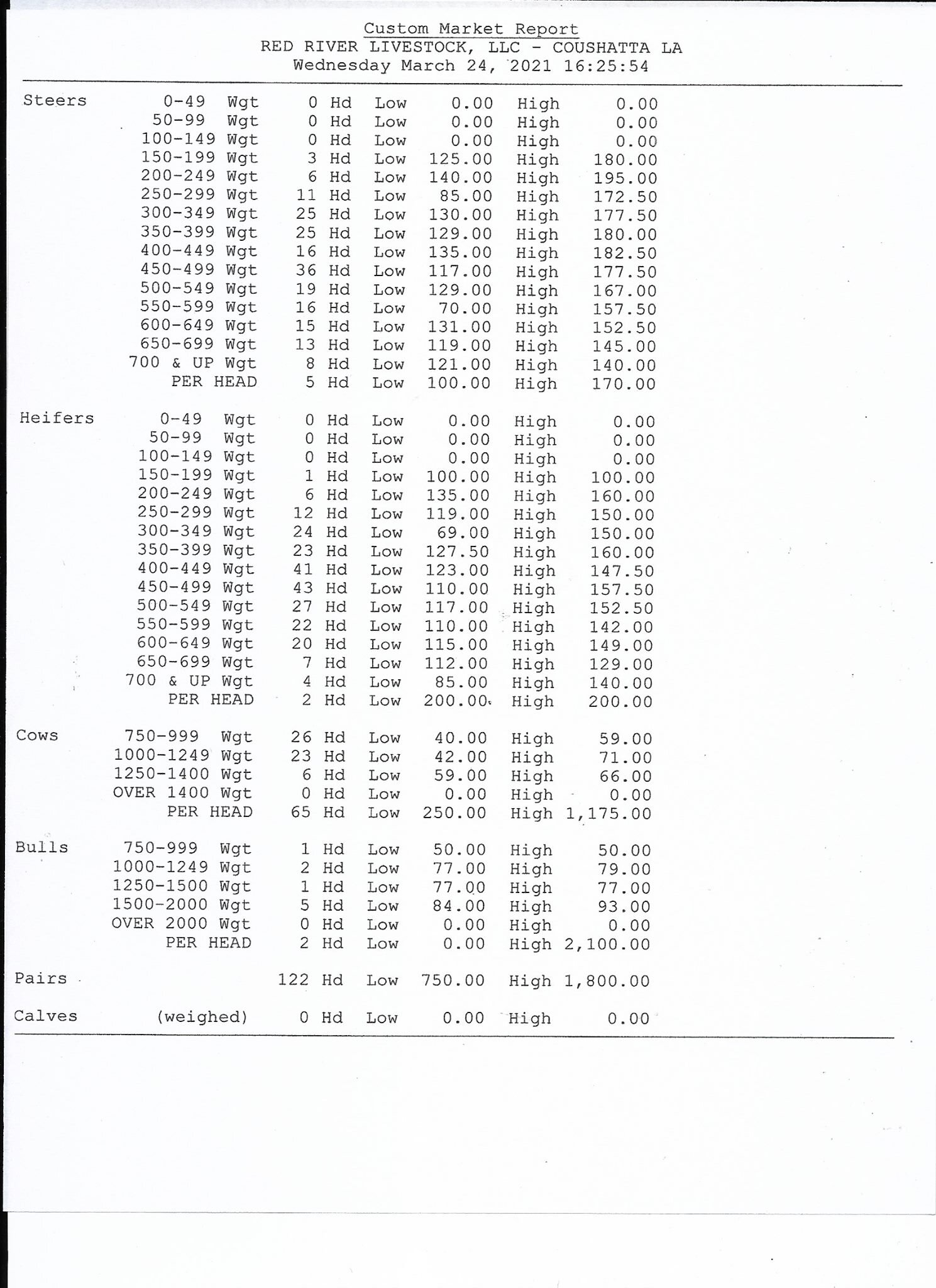 Custom Market Report
RED RIVER LIVESTOCK, LLC - COUSHATTA LA
Wednesday March 24, 2021 16:25:54

| | | | | | | |
|---|---|---|---|---|---|---|
| Steers | 0-49 Wgt | 0 Hd | Low | 0.00 | High | 0.00 |
| | 50-99 Wgt | 0 Hd | Low | 0.00 | High | 0.00 |
| | 100-149 Wgt | 0 Hd | Low | 0.00 | High | 0.00 |
| | 150-199 Wgt | 3 Hd | Low | 125.00 | High | 180.00 |
| | 200-249 Wgt | 6 Hd | Low | 140.00 | High | 195.00 |
| | 250-299 Wgt | 11 Hd | Low | 85.00 | High | 172.50 |
| | 300-349 Wgt | 25 Hd | Low | 130.00 | High | 177.50 |
| | 350-399 Wgt | 25 Hd | Low | 129.00 | High | 180.00 |
| | 400-449 Wgt | 16 Hd | Low | 135.00 | High | 182.50 |
| | 450-499 Wgt | 36 Hd | Low | 117.00 | High | 177.50 |
| | 500-549 Wgt | 19 Hd | Low | 129.00 | High | 167.00 |
| | 550-599 Wgt | 16 Hd | Low | 70.00 | High | 157.50 |
| | 600-649 Wgt | 15 Hd | Low | 131.00 | High | 152.50 |
| | 650-699 Wgt | 13 Hd | Low | 119.00 | High | 145.00 |
| | 700 & UP Wgt | 8 Hd | Low | 121.00 | High | 140.00 |
| | PER HEAD | 5 Hd | Low | 100.00 | High | 170.00 |
| Heifers | 0-49 Wgt | 0 Hd | Low | 0.00 | High | 0.00 |
| | 50-99 Wgt | 0 Hd | Low | 0.00 | High | 0.00 |
| | 100-149 Wgt | 0 Hd | Low | 0.00 | High | 0.00 |
| | 150-199 Wgt | 1 Hd | Low | 100.00 | High | 100.00 |
| | 200-249 Wgt | 6 Hd | Low | 135.00 | High | 160.00 |
| | 250-299 Wgt | 12 Hd | Low | 119.00 | High | 150.00 |
| | 300-349 Wgt | 24 Hd | Low | 69.00 | High | 150.00 |
| | 350-399 Wgt | 23 Hd | Low | 127.50 | High | 160.00 |
| | 400-449 Wgt | 41 Hd | Low | 123.00 | High | 147.50 |
| | 450-499 Wgt | 43 Hd | Low | 110.00 | High | 157.50 |
| | 500-549 Wgt | 27 Hd | Low | 117.00 | High | 152.50 |
| | 550-599 Wgt | 22 Hd | Low | 110.00 | High | 142.00 |
| | 600-649 Wgt | 20 Hd | Low | 115.00 | High | 149.00 |
| | 650-699 Wgt | 7 Hd | Low | 112.00 | High | 129.00 |
| | 700 & UP Wgt | 4 Hd | Low | 85.00 | High | 140.00 |
| | PER HEAD | 2 Hd | Low | 200.00 | High | 200.00 |
| Cows | 750-999 Wgt | 26 Hd | Low | 40.00 | High | 59.00 |
| | 1000-1249 Wgt | 23 Hd | Low | 42.00 | High | 71.00 |
| | 1250-1400 Wgt | 6 Hd | Low | 59.00 | High | 66.00 |
| | OVER 1400 Wgt | 0 Hd | Low | 0.00 | High | 0.00 |
| | PER HEAD | 65 Hd | Low | 250.00 | High | 1,175.00 |
| Bulls | 750-999 Wgt | 1 Hd | Low | 50.00 | High | 50.00 |
| | 1000-1249 Wgt | 2 Hd | Low | 77.00 | High | 79.00 |
| | 1250-1500 Wgt | 1 Hd | Low | 77.00 | High | 77.00 |
| | 1500-2000 Wgt | 5 Hd | Low | 84.00 | High | 93.00 |
| | OVER 2000 Wgt | 0 Hd | Low | 0.00 | High | 0.00 |
| | PER HEAD | 2 Hd | Low | 0.00 | High | 2,100.00 |
| Pairs | | 122 Hd | Low | 750.00 | High | 1,800.00 |
| Calves | (weighed) | 0 Hd | Low | 0.00 | High | 0.00 |